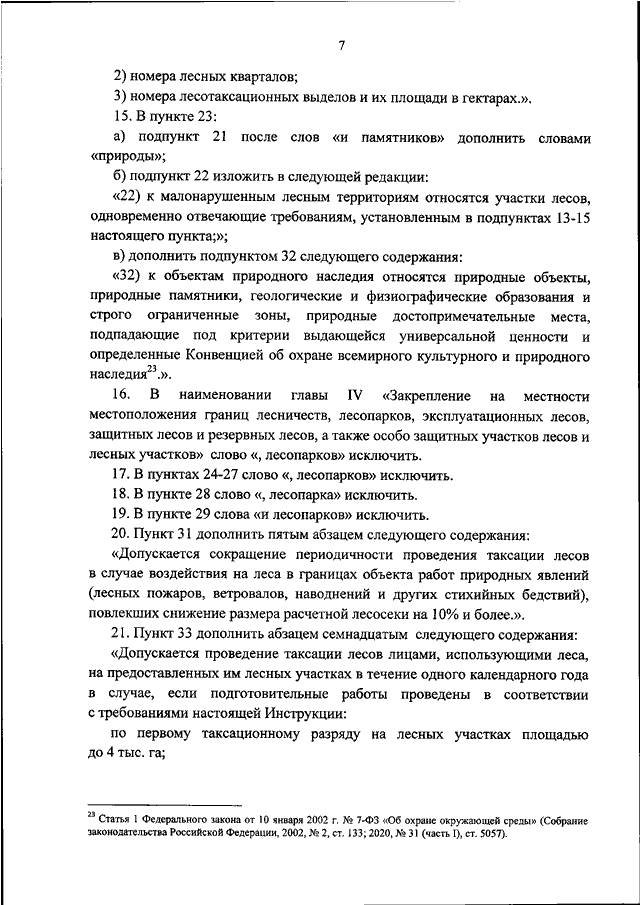 7

2) номера лесных кварталов;

3) номера лесотаксационных выделов и их площади в гектарах.».

15. В пункте 23:

а) подпункт 21 после слов «и памятников» дополнить словами «природы»;

б) подпункт 22 изложить в следующей редакции:

«22) к малонарушенным лесным территориям относятся участки лесов, одновременно отвечающие требованиям, установленным в подпунктах 13-15 настоящего пункта;»;

в) дополнить подпунктом 32 следующего содержания:

«32) к объектам природного наследия относятся природные объекты, природные памятники, геологические и физиографические образования и строго ограниченные зоны, природные достопримечательные места, подпадающие под критерии выдающейся универсальной ценности и определенные Конвенцией об охране всемирного культурного и природного наследия$^{23}$.».

16. В наименовании главы IV «Закрепление на местности местоположения границ лесничеств, лесопарков, эксплуатационных лесов, защитных лесов и резервных лесов, а также особо защитных участков лесов и лесных участков» слово «, лесопарков» исключить.

17. В пунктах 24-27 слово «, лесопарков» исключить.

18. В пункте 28 слово «, лесопарка» исключить.

19. В пункте 29 слова «и лесопарков» исключить.

20. Пункт 31 дополнить пятым абзацем следующего содержания:

«Допускается сокращение периодичности проведения таксации лесов в случае воздействия на леса в границах объекта работ природных явлений (лесных пожаров, ветровалов, наводнений и других стихийных бедствий), повлекших снижение размера расчетной лесосеки на 10% и более.».

21. Пункт 33 дополнить абзацем семнадцатым следующего содержания:

«Допускается проведение таксации лесов лицами, использующими леса, на предоставленных им лесных участках в течение одного календарного года в случае, если подготовительные работы проведены в соответствии с требованиями настоящей Инструкции:

по первому таксационному разряду на лесных участках площадью до 4 тыс. га;

$^{23}$ Статья 1 Федерального закона от 10 января 2002 г. № 7-ФЗ «Об охране окружающей среды» (Собрание законодательства Российской Федерации, 2002, № 2, ст. 133; 2020, № 31 (часть I), ст. 5057).